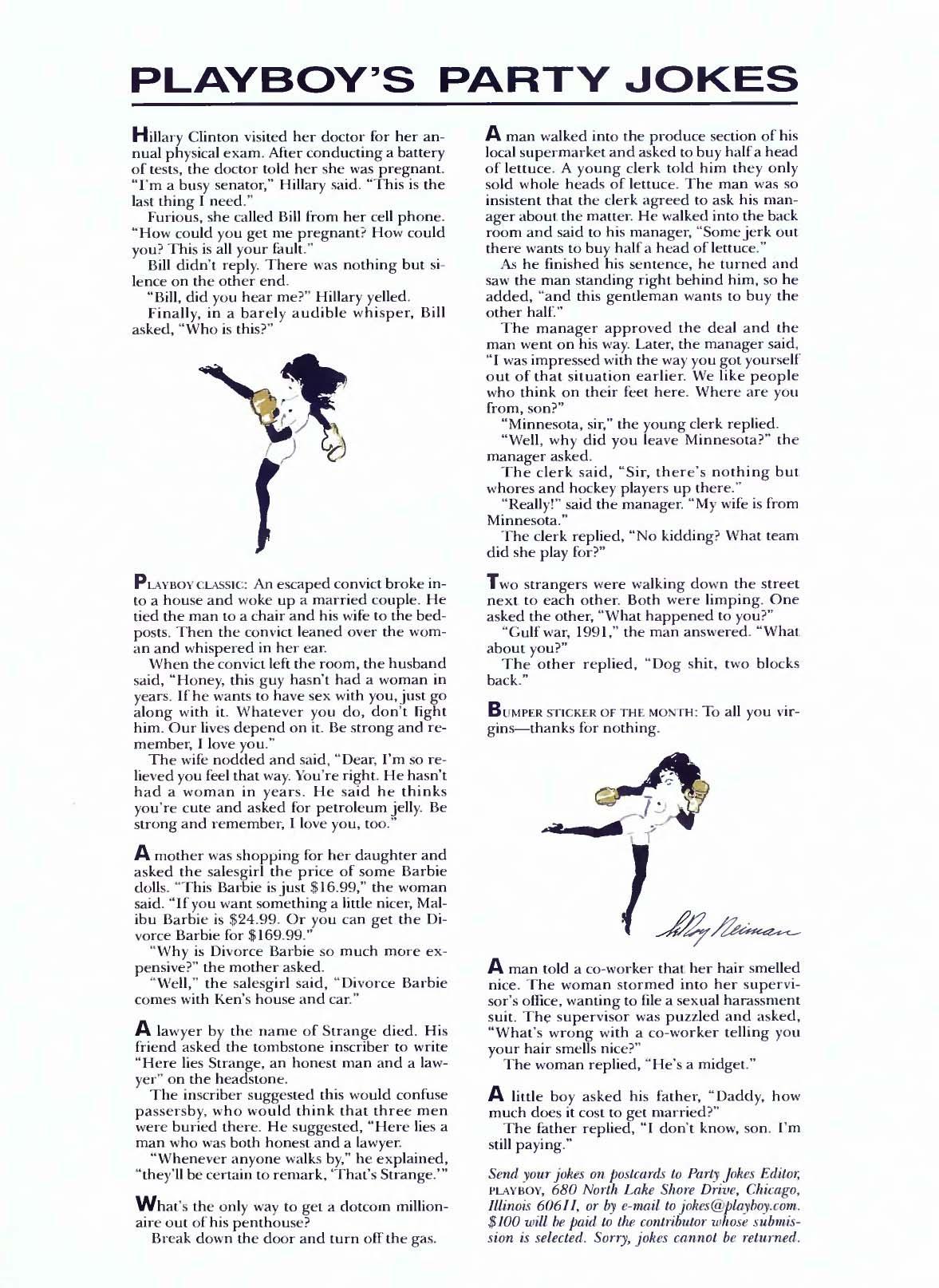 PLAYBOY'S PARTY JOKES

Hillary Clinton visited her doctor for her annual physical exam. After conducting a battery of tests, the doctor told her she was pregnant. "I'm a busy senator," Hillary said. "This is the last thing I need."

Furious, she called Bill from her cell phone. "How could you get me pregnant? How could you? This is all your fault."

Bill didn't reply. There was nothing but silence on the other end.

"Bill, did you hear me?" Hillary yelled.

Finally, in a barely audible whisper, Bill asked, "Who is this?"

PLAYBOY CLASSIC: An escaped convict broke into a house and woke up a married couple. He tied the man to a chair and his wife to the bedposts. Then the convict leaned over the woman and whispered in her ear.

When the convict left the room, the husband said, "Honey, this guy hasn't had a woman in years. If he wants to have sex with you, just go along with it. Whatever you do, don't fight him. Our lives depend on it. Be strong and remember, I love you."

The wife nodded and said, "Dear, I'm so relieved you feel that way. You're right. He hasn't had a woman in years. He said he thinks you're cute and asked for petroleum jelly. Be strong and remember, I love you, too."

A mother was shopping for her daughter and asked the salesgirl the price of some Barbie dolls. "This Barbie is just $16.99," the woman said. "If you want something a little nicer, Malibu Barbie is $24.99. Or you can get the Divorce Barbie for $169.99."

"Why is Divorce Barbie so much more expensive?" the mother asked.

"Well," the salesgirl said, "Divorce Barbie comes with Ken's house and car."

A lawyer by the name of Strange died. His friend asked the tombstone inscriber to write "Here lies Strange, an honest man and a lawyer" on the headstone.

The inscriber suggested this would confuse passersby, who would think that three men were buried there. He suggested, "Here lies a man who was both honest and a lawyer.

"Whenever anyone walks by," he explained, "they'll be certain to remark, 'That's Strange.'"

What's the only way to get a dotcom millionaire out of his penthouse?

Break down the door and turn off the gas.

A man walked into the produce section of his local supermarket and asked to buy half a head of lettuce. A young clerk told him they only sold whole heads of lettuce. The man was so insistent that the clerk agreed to ask his manager about the matter. He walked into the back room and said to his manager, "Some jerk out there wants to buy half a head of lettuce."

As he finished his sentence, he turned and saw the man standing right behind him, so he added, "and this gentleman wants to buy the other half."

The manager approved the deal and the man went on his way. Later, the manager said, "I was impressed with the way you got yourself out of that situation earlier. We like people who think on their feet here. Where are you from, son?"

"Minnesota, sir," the young clerk replied.

"Well, why did you leave Minnesota?" the manager asked.

The clerk said, "Sir, there's nothing but whores and hockey players up there."

"Really!" said the manager. "My wife is from Minnesota."

The clerk replied, "No kidding? What team did she play for?"

Two strangers were walking down the street next to each other. Both were limping. One asked the other, "What happened to you?"

"Gulf war, 1991," the man answered. "What about you?"

The other replied, "Dog shit, two blocks back."

BUMPER STICKER OF THE MONTH: To all you virgins—thanks for nothing.

LeRoy Neiman

A man told a co-worker that her hair smelled nice. The woman stormed into her supervisor's office, wanting to file a sexual harassment suit. The supervisor was puzzled and asked, "What's wrong with a co-worker telling you your hair smells nice?"

The woman replied, "He's a midget."

A little boy asked his father, "Daddy, how much does it cost to get married?"

The father replied, "I don't know, son. I'm still paying."

Send your jokes on postcards to Party Jokes Editor, PLAYBOY, 680 North Lake Shore Drive, Chicago, Illinois 60611, or by e-mail to jokes@playboy.com. $100 will be paid to the contributor whose submission is selected. Sorry, jokes cannot be returned.